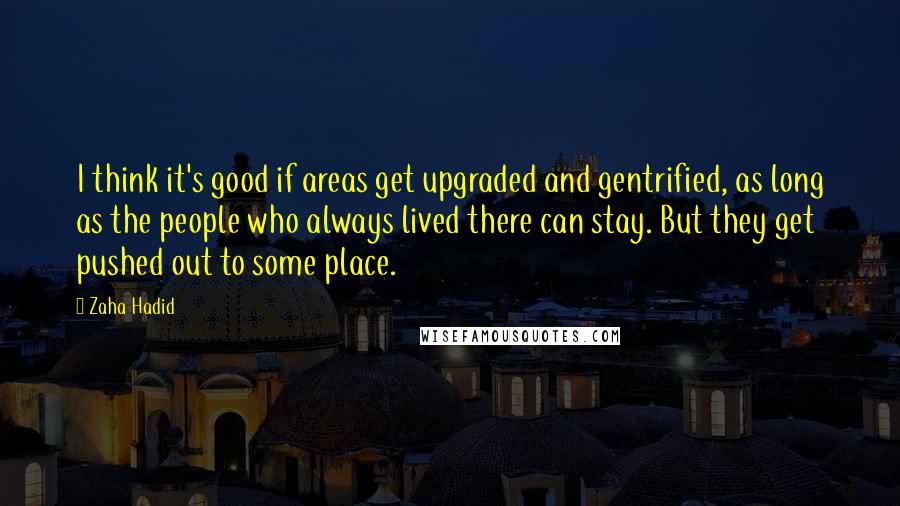 I think it's good if areas get upgraded and gentrified, as long as the people who always lived there can stay. But they get pushed out to some place.

Zaha Hadid

WISEFAMOUSQUOTES.COM